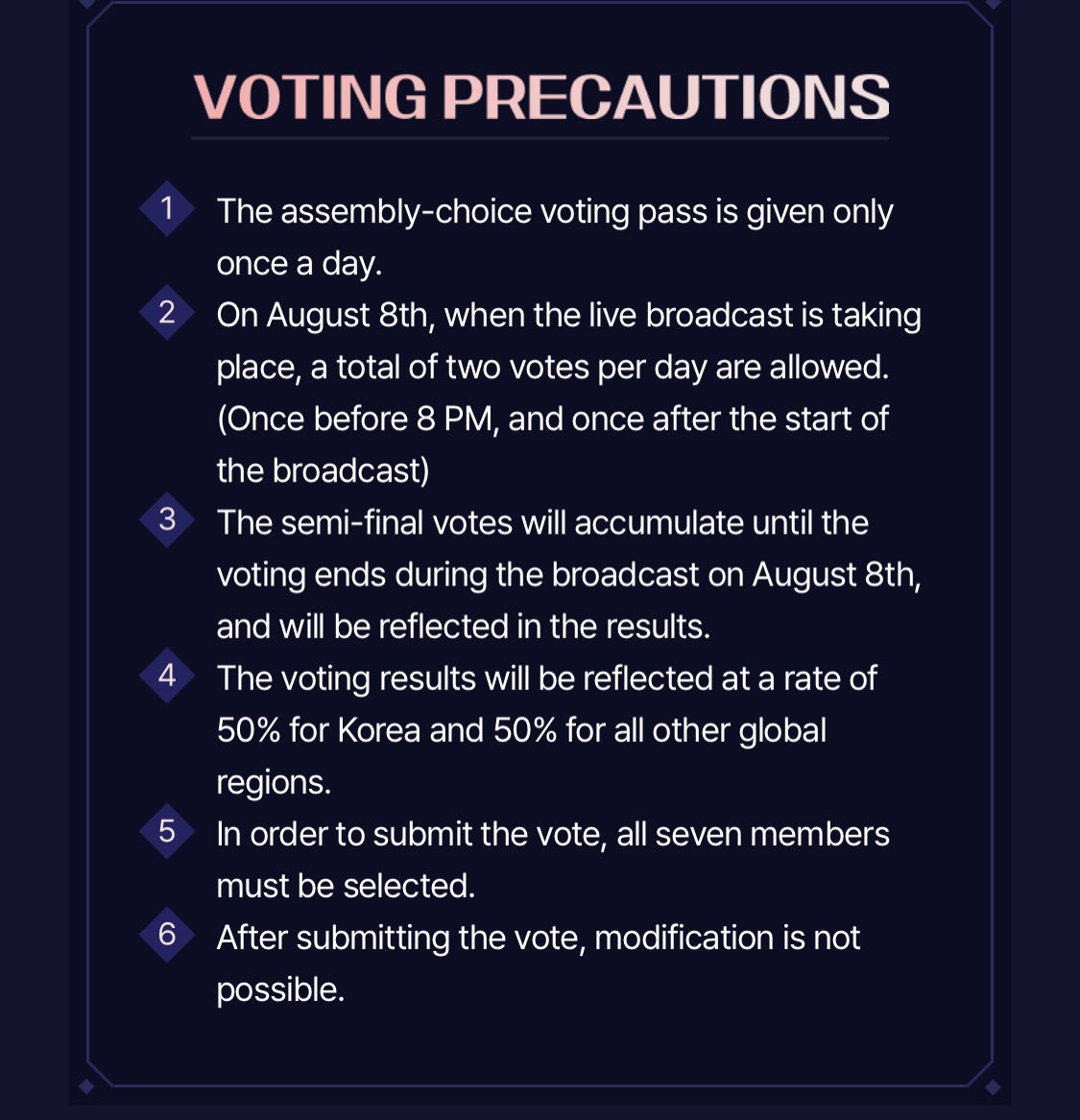 VOTING PRECAUTIONS

1 The assembly-choice voting pass is given only once a day.

2 On August 8th, when the live broadcast is taking place, a total of two votes per day are allowed. (Once before 8 PM, and once after the start of the broadcast)

3 The semi-final votes will accumulate until the voting ends during the broadcast on August 8th, and will be reflected in the results.

4 The voting results will be reflected at a rate of 50% for Korea and 50% for all other global regions.

5 In order to submit the vote, all seven members must be selected.

6 After submitting the vote, modification is not possible.